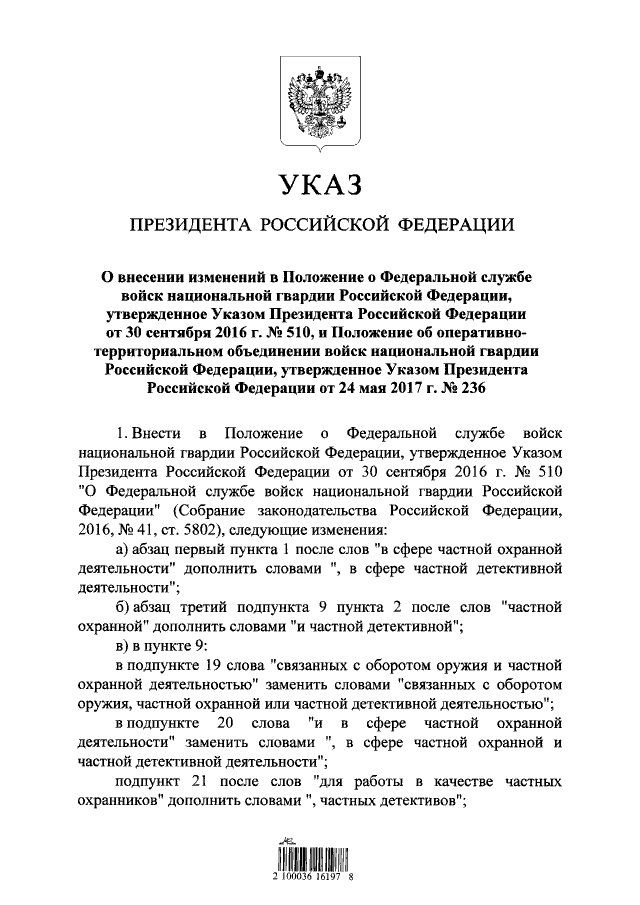 УКАЗ

ПРЕЗИДЕНТА РОССИЙСКОЙ ФЕДЕРАЦИИ

О внесении изменений в Положение о Федеральной службе войск национальной гвардии Российской Федерации, утвержденное Указом Президента Российской Федерации от 30 сентября 2016 г. № 510, и Положение об оперативно-территориальном объединении войск национальной гвардии Российской Федерации, утвержденное Указом Президента Российской Федерации от 24 мая 2017 г. № 236

1. Внести в Положение о Федеральной службе войск национальной гвардии Российской Федерации, утвержденное Указом Президента Российской Федерации от 30 сентября 2016 г. № 510 "О Федеральной службе войск национальной гвардии Российской Федерации" (Собрание законодательства Российской Федерации, 2016, № 41, ст. 5802), следующие изменения:

а) абзац первый пункта 1 после слов "в сфере частной охранной деятельности" дополнить словами ", в сфере частной детективной деятельности";

б) абзац третий подпункта 9 пункта 2 после слов "частной охранной" дополнить словами "и частной детективной";

в) в пункте 9:

в подпункте 19 слова "связанных с оборотом оружия и частной охранной деятельностью" заменить словами "связанных с оборотом оружия, частной охранной или частной детективной деятельностью";

в подпункте 20 слова "и в сфере частной охранной деятельности" заменить словами ", в сфере частной охранной и частной детективной деятельности";

подпункт 21 после слов "для работы в качестве частных охранников" дополнить словами ", частных детективов";

2 100036 16197 8